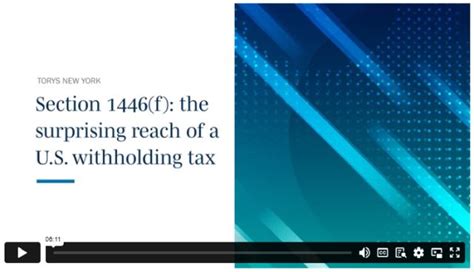 TORYS NEW YORK

Section 1446(f): the surprising reach of a U.S. withholding tax

06:11

CC